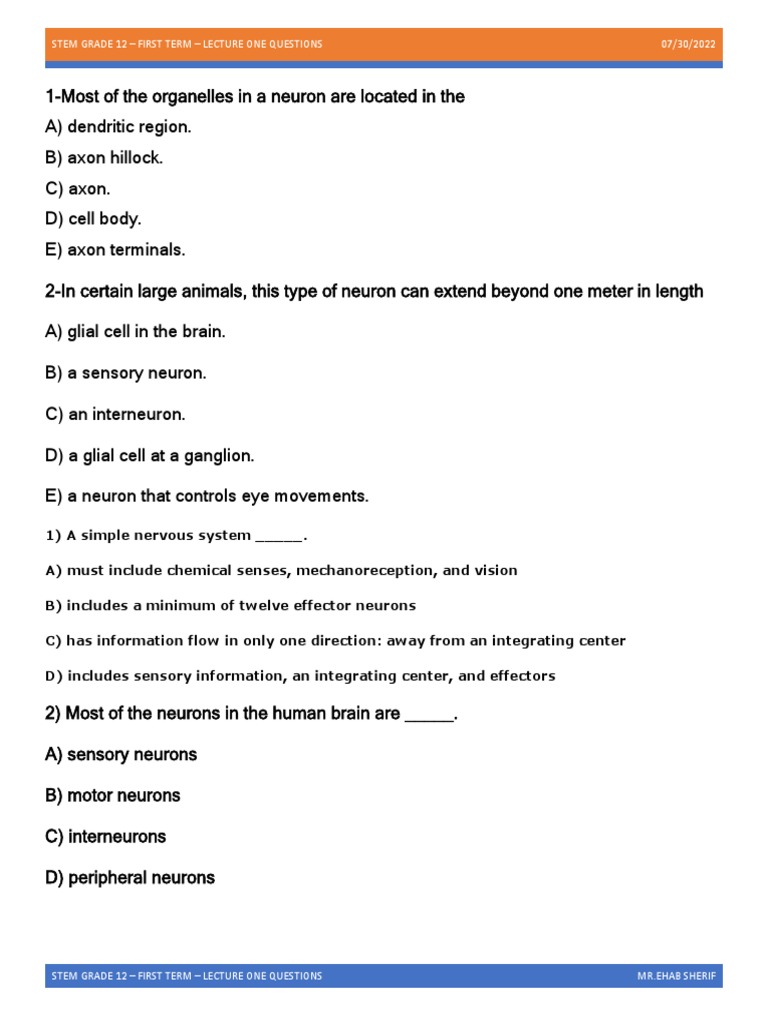 STEM GRADE 12 – FIRST TERM – LECTURE ONE QUESTIONS 07/30/2022

1-Most of the organelles in a neuron are located in the

A) dendritic region.

B) axon hillock.

C) axon.

D) cell body.

E) axon terminals.

2-In certain large animals, this type of neuron can extend beyond one meter in length

A) glial cell in the brain.

B) a sensory neuron.

C) an interneuron.

D) a glial cell at a ganglion.

E) a neuron that controls eye movements.

1) A simple nervous system ______.

A) must include chemical senses, mechanoreception, and vision

B) includes a minimum of twelve effector neurons

C) has information flow in only one direction: away from an integrating center

D) includes sensory information, an integrating center, and effectors

2) Most of the neurons in the human brain are ______.

A) sensory neurons

B) motor neurons

C) interneurons

D) peripheral neurons

STEM GRADE 12 – FIRST TERM – LECTURE ONE QUESTIONS MR.EHAB SHERIF